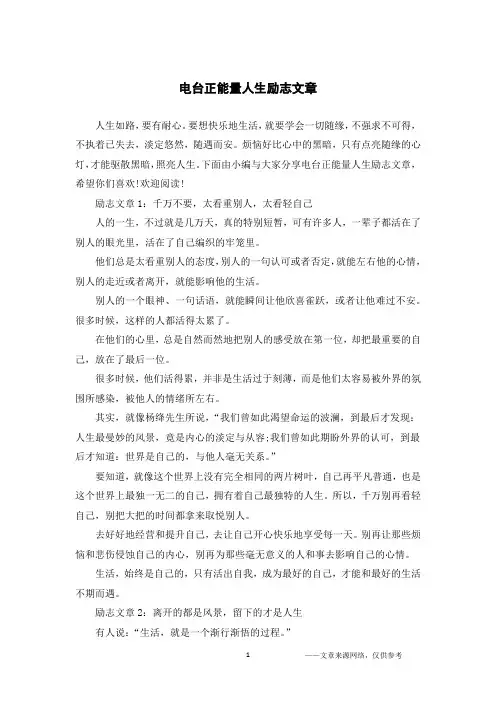 电台正能量人生励志文章

人生如路，要有耐心。要想快乐地生活，就要学会一切随缘，不强求不可得，不执着已失去，淡定悠然，随遇而安。烦恼好比心中的黑暗，只有点亮随缘的心灯，才能驱散黑暗，照亮人生。下面由小编与大家分享电台正能量人生励志文章，希望你们喜欢!欢迎阅读!

励志文章 1：千万不要，太看重别人，太看轻自己

人的一生，不过就是几万天，真的特别短暂，可有许多人，一辈子都活在了别人的眼光里，活在了自己编织的牢笼里。

他们总是太看重别人的态度，别人的一句认可或者否定，就能左右他的心情，别人的走近或者离开，就能影响他的生活。

别人的一个眼神、一句话语，就能瞬间让他欣喜雀跃，或者让他难过不安。很多时候，这样的人都活得太累了。

在他们的心里，总是自然而然地把别人的感受放在第一位，却把最重要的自己，放在了最后一位。

很多时候，他们活得累，并非是生活过于刻薄，而是他们太容易被外界的氛围所感染，被他人的情绪所左右。

其实，就像杨绛先生所说，“我们曾如此渴望命运的波澜，到最后才发现：人生最曼妙的风景，竟是内心的淡定与从容;我们曾如此期盼外界的认可，到最后才知道：世界是自己的，与他人毫无关系。”

要知道，就像这个世界上没有完全相同的两片树叶，自己再平凡普通，也是这个世界上最独一无二的自己，拥有着自己最独特的人生。所以，千万别再看轻自己，别把大把的时间都拿来取悦别人。

去好好地经营和提升自己，去让自己开心快乐地享受每一天。别再让那些烦恼和悲伤侵蚀自己的内心，别再为那些毫无意义的人和事去影响自己的心情。

生活，始终是自己的，只有活出自我，成为最好的自己，才能和最好的生活不期而遇。

励志文章 2：离开的都是风景，留下的才是人生

有人说：“生活，就是一个渐行渐悟的过程。”

1 ——文章来源网络，仅供参考